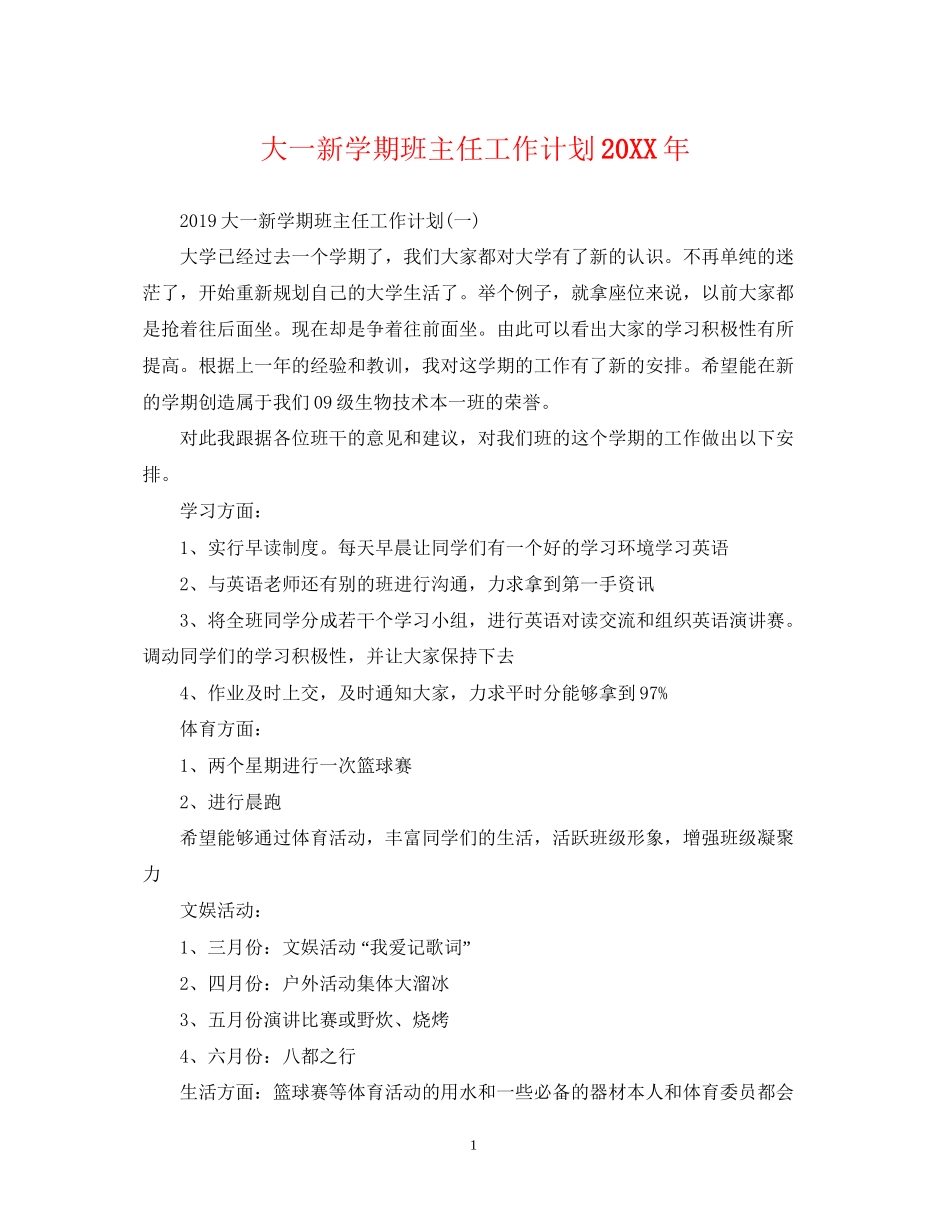 大一新学期班主任工作计划20XX年

2019大一新学期班主任工作计划(一)

大学已经过去一个学期了，我们大家都对大学有了新的认识。不再单纯的迷茫了，开始重新规划自己的大学生活了。举个例子，就拿座位来说，以前大家都是抢着往后面坐。现在却是争着往前面坐。由此可以看出大家的学习积极性有所提高。根据上一年的经验和教训，我对这学期的工作有了新的安排。希望能在新的学期创造属于我们09级生物技术本一班的荣誉。

对此我跟据各位班干的意见和建议，对我们班的这个学期的工作做出以下安排。

学习方面：

1、实行早读制度。每天早晨让同学们有一个好的学习环境学习英语

2、与英语老师还有别的班进行沟通，力求拿到第一手资讯

3、将全班同学分成若干个学习小组，进行英语对读交流和组织英语演讲赛。调动同学们的学习积极性，并让大家保持下去

4、作业及时上交，及时通知大家，力求平时分能够拿到97%

体育方面：

1、两个星期进行一次篮球赛

2、进行晨跑

希望能够通过体育活动，丰富同学们的生活，活跃班级形象，增强班级凝聚力

文娱活动：

1、三月份：文娱活动“我爱记歌词”

2、四月份：户外活动集体大溜冰

3、五月份演讲比赛或野炊、烧烤

4、六月份：八都之行

生活方面：篮球赛等体育活动的用水和一些必备的器材本人和体育委员都会

1